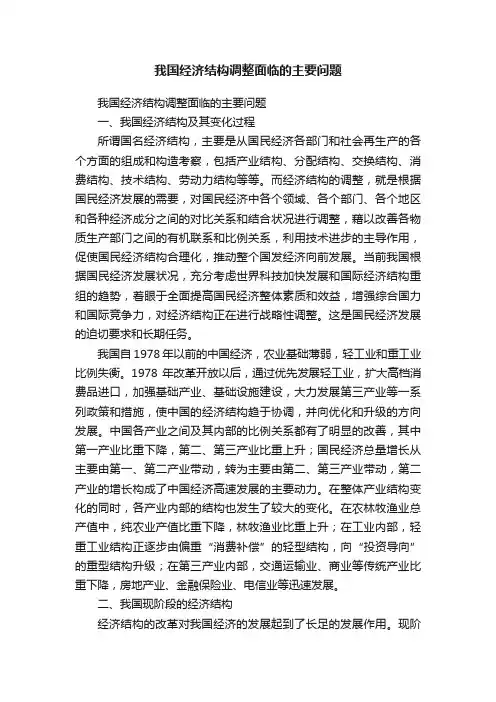 我国经济结构调整面临的主要问题

我国经济结构调整面临的主要问题

一、我国经济结构及其变化过程

所谓国名经济结构，主要是从国民经济各部门和社会再生产的各个方面的组成和构造考察，包括产业结构、分配结构、交换结构、消费结构、技术结构、劳动力结构等等。而经济结构的调整，就是根据国民经济发展的需要，对国民经济中各个领域、各个部门、各个地区和各种经济成分之间的对比关系和结合状况进行调整，藉以改善各物质生产部门之间的有机联系和比例关系，利用技术进步的主导作用，促使国民经济结构合理化，推动整个国发经济向前发展。当前我国根据国民经济发展状况，充分考虑世界科技加快发展和国际经济结构重组的趋势，着眼于全面提高国民经济整体素质和效益，增强综合国力和国际竞争力，对经济结构正在进行战略性调整。这是国民经济发展的迫切要求和长期任务。

我国自 1978 年以前的中国经济，农业基础薄弱，轻工业和重工业比例失衡。1978 年改革开放以后，通过优先发展轻工业，扩大高档消费品进口，加强基础产业、基础设施建设，大力发展第三产业等一系列政策和措施，使中国的经济结构趋于协调，并向优化和升级的方向发展。中国各产业之间及其内部的比例关系都有了明显的改善，其中第一产业比重下降，第二、第三产业比重上升；国民经济总量增长从主要由第一、第二产业带动，转为主要由第二、第三产业带动，第二产业的增长构成了中国经济高速发展的主要动力。在整体产业结构变化的同时，各产业内部的结构也发生了较大的变化。在农林牧渔业总产值中，纯农业产值比重下降，林牧渔业比重上升；在工业内部，轻重工业结构正逐步由偏重“消费补偿”的轻型结构，向“投资导向”的重型结构升级；在第三产业内部，交通运输业、商业等传统产业比重下降，房地产业、金融保险业、电信业等迅速发展。

二、我国现阶段的经济结构

经济结构的改革对我国经济的发展起到了长足的发展作用。现阶